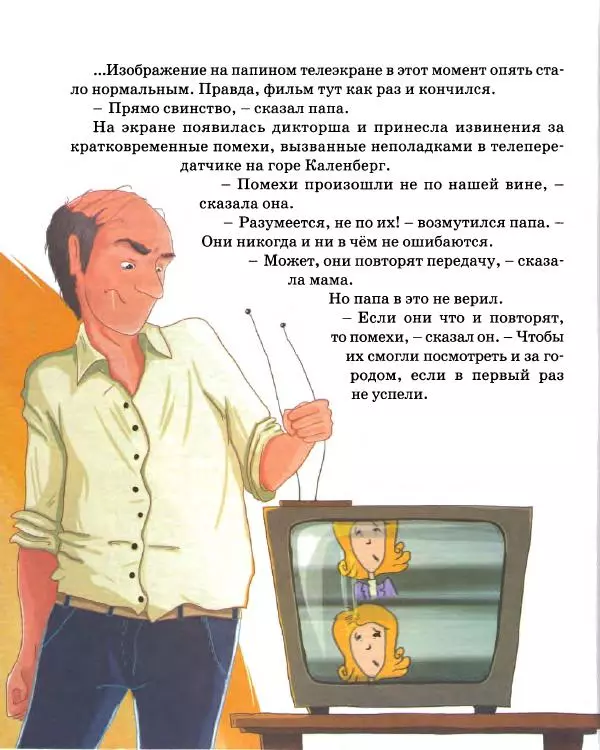 ...Изображение на папином телеэкране в этот момент опять стало нормальным. Правда, фильм тут как раз и кончился.

– Прямо свинство, – сказал папа.

На экране появилась дикторша и принесла извинения за кратковременные помехи, вызванные неполадками в телепередатчике на горе Каленберг.

– Помехи произошли не по нашей вине, – сказала она.

– Разумеется, не по их! – возмутился папа. – Они никогда и ни в чём не ошибаются.

– Может, они повторят передачу, – сказала мама.

Но папа в это не верил.

– Если они что и повторят, то помехи, – сказал он. – Чтобы их смогли посмотреть и за городом, если в первый раз не успели.